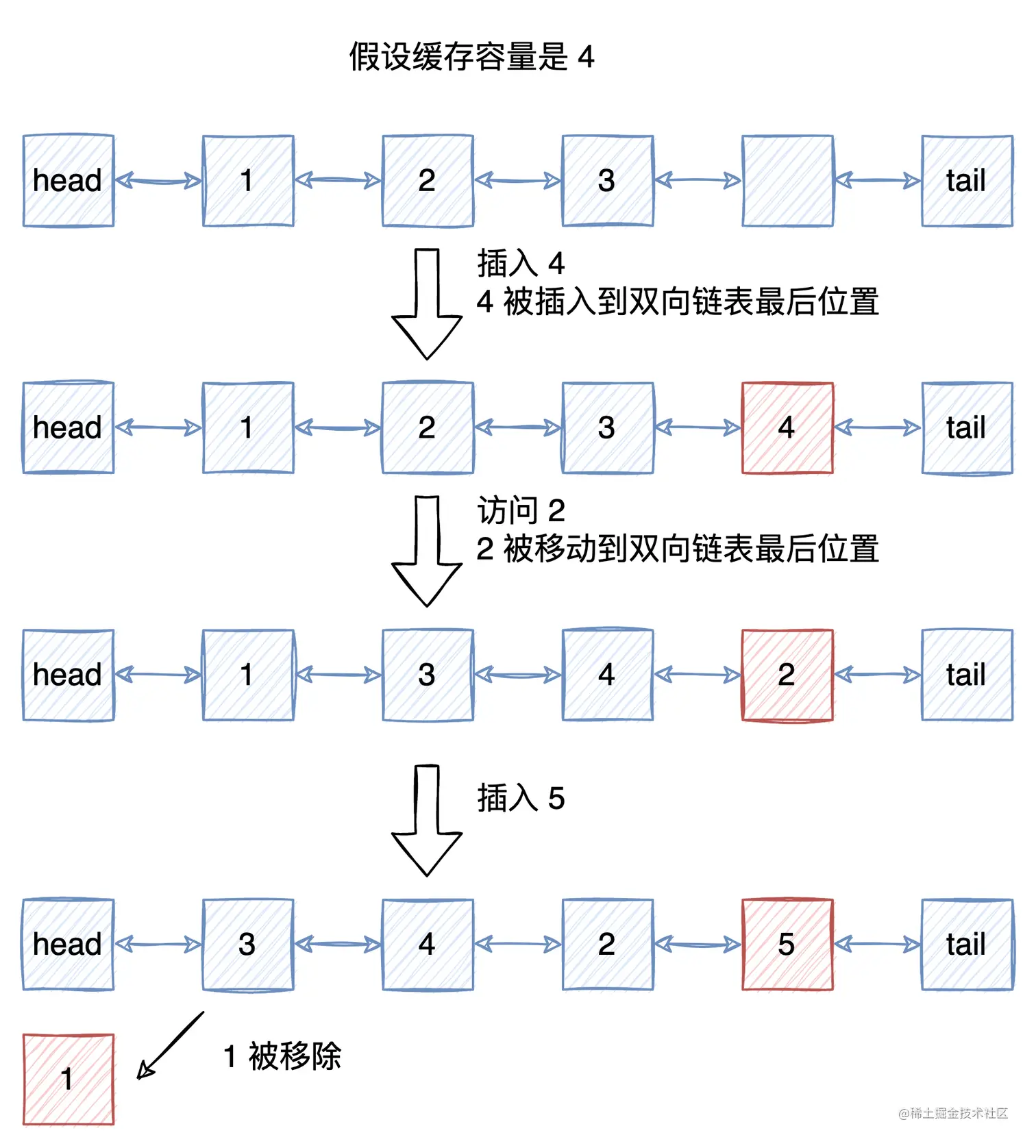 假设缓存容量是 4

head 1 2 3 tail

插入 4
4 被插入到双向链表最后位置

head 1 2 3 4 tail

访问 2
2 被移动到双向链表最后位置

head 1 3 4 2 tail

插入 5

head 3 4 2 5 tail

1

1 被移除

@稀土掘金技术社区